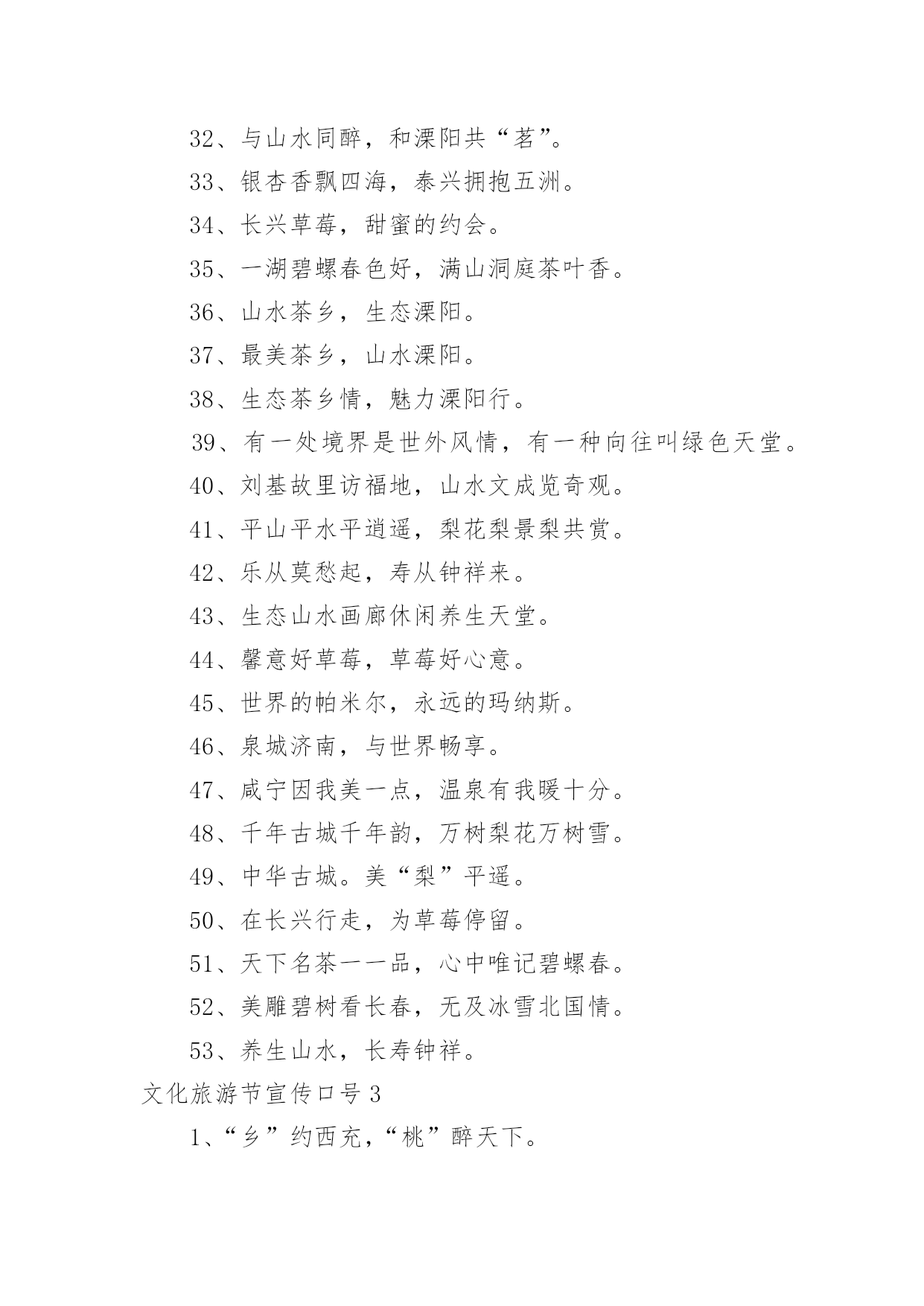 32、与山水同醉，和溧阳共“茗”。

33、银杏香飘四海，泰兴拥抱五洲。

34、长兴草莓，甜蜜的约会。

35、一湖碧螺春色好，满山洞庭茶叶香。

36、山水茶乡，生态溧阳。

37、最美茶乡，山水溧阳。

38、生态茶乡情，魅力溧阳行。

39、有一处境界是世外风情，有一种向往叫绿色天堂。

40、刘基故里访福地，山水文成览奇观。

41、平山平水平逍遥，梨花梨景梨共赏。

42、乐从莫愁起，寿从钟祥来。

43、生态山水画廊休闲养生天堂。

44、馨意好草莓，草莓好心意。

45、世界的帕米尔，永远的玛纳斯。

46、泉城济南，与世界畅享。

47、咸宁因我美一点，温泉有我暖十分。

48、千年古城千年韵，万树梨花万树雪。

49、中华古城。美“梨”平遥。

50、在长兴行走，为草莓停留。

51、天下名茶一一品，心中唯记碧螺春。

52、美雕碧树看长春，无及冰雪北国情。

53、养生山水，长寿钟祥。

文化旅游节宣传口号 3

1、“乡”约西充，“桃”醉天下。